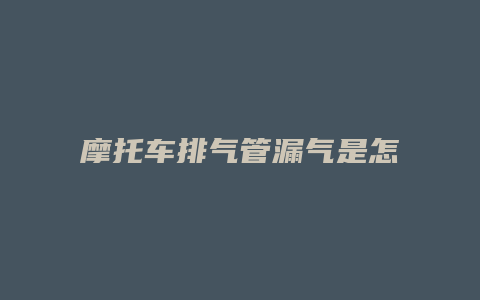 摩托车排气管漏气是怎